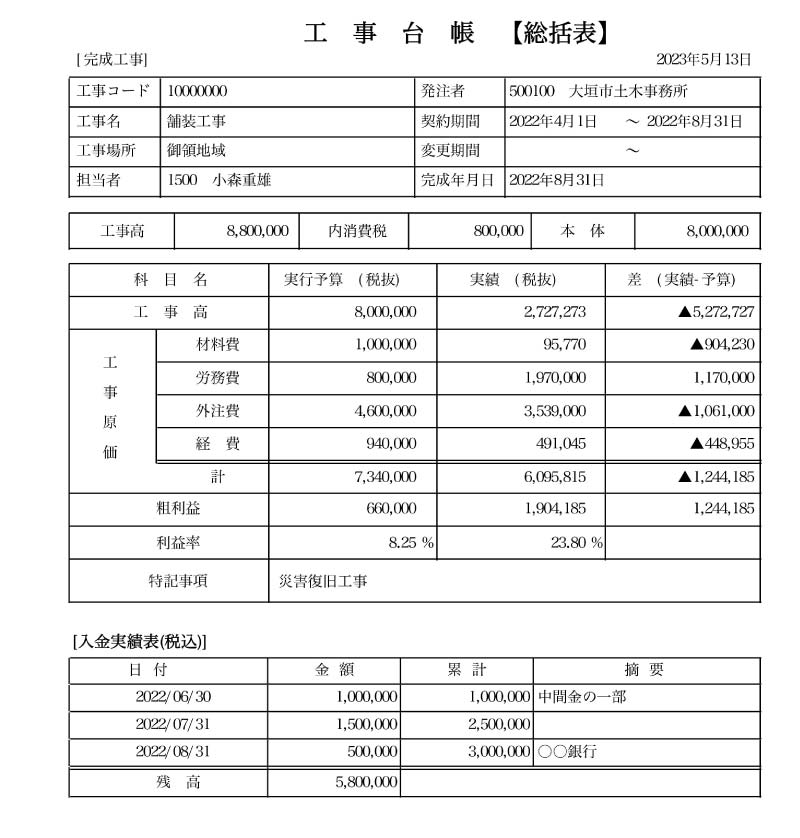 工 事 台 帳 【総括表】

[完成工事]

2023年5月13日

| 工事コード | 10000000 | 発注者 | 500100 大垣市土木事務所 |
|---|---|---|---|
| 工事名 | 舗装工事 | 契約期間 | 2022年4月1日 ～ 2022年8月31日 |
| 工事場所 | 御領地域 | 変更期間 | ～ |
| 担当者 | 1500 小森重雄 | 完成年月日 | 2022年8月31日 |

| 工事高 | 8,800,000 | 内消費税 | 800,000 | 本 体 | 8,000,000 |
|---|---|---|---|---|---|

| 科 目 名 | | 実行予算 (税抜) | 実績 (税抜) | 差 (実績-予算) |
|---|---|---|---|---|
| 工 事 高 | | 8,000,000 | 2,727,273 | ▲5,272,727 |
| 工事原価 | 材料費 | 1,000,000 | 95,770 | ▲904,230 |
| | 労務費 | 800,000 | 1,970,000 | 1,170,000 |
| | 外注費 | 4,600,000 | 3,539,000 | ▲1,061,000 |
| | 経 費 | 940,000 | 491,045 | ▲448,955 |
| | 計 | 7,340,000 | 6,095,815 | ▲1,244,185 |
| 粗利益 | | 660,000 | 1,904,185 | 1,244,185 |
| 利益率 | | 8.25 % | 23.80 % | |
| 特記事項 | | 災害復旧工事 | | |

[入金実績表(税込)]

| 日 付 | 金 額 | 累 計 | 摘 要 |
|---|---|---|---|
| 2022/06/30 | 1,000,000 | 1,000,000 | 中間金の一部 |
| 2022/07/31 | 1,500,000 | 2,500,000 | |
| 2022/08/31 | 500,000 | 3,000,000 | ○○銀行 |
| 残 高 | 5,800,000 | | |